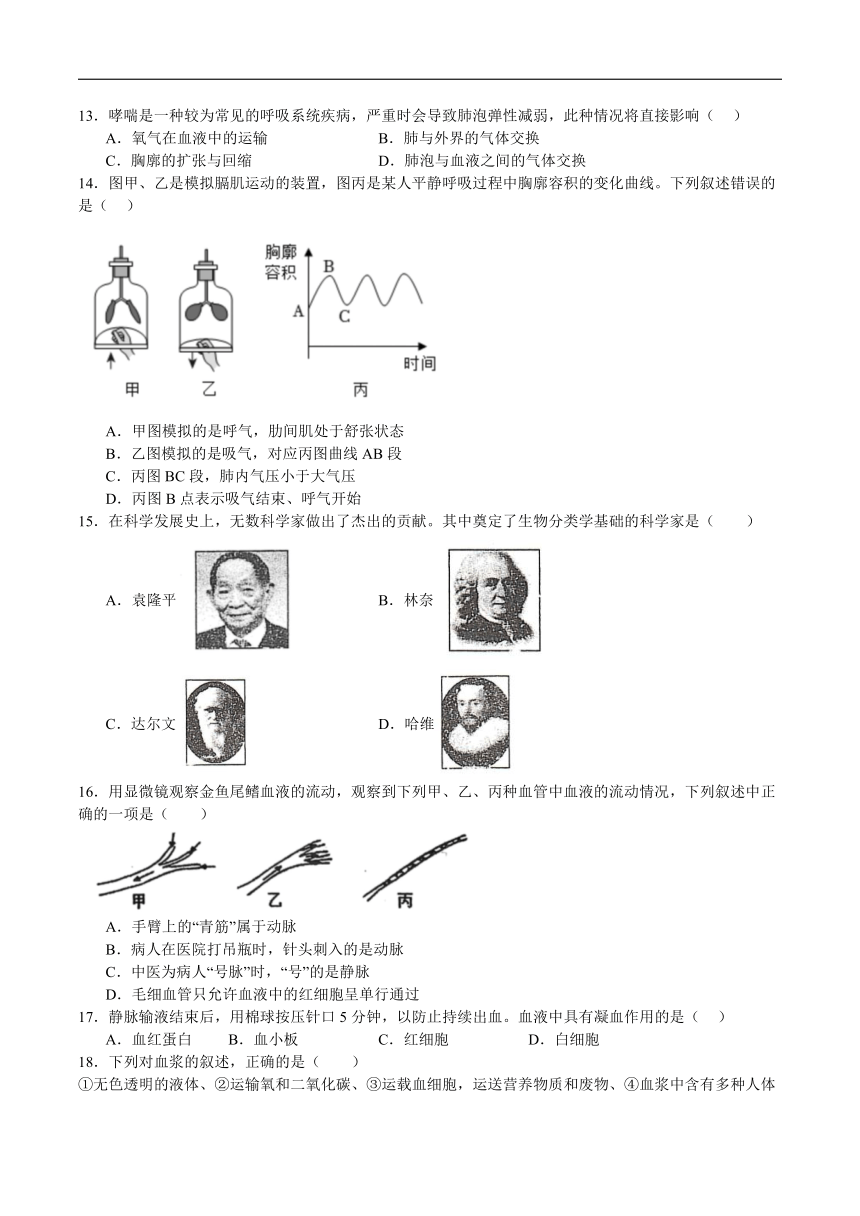 13．哮喘是一种较为常见的呼吸系统疾病，严重时会导致肺泡弹性减弱，此种情况将直接影响（　）

A．氧气在血液中的运输　　B．肺与外界的气体交换

C．胸廓的扩张与回缩　　D．肺泡与血液之间的气体交换

14．图甲、乙是模拟膈肌运动的装置，图丙是某人平静呼吸过程中胸廓容积的变化曲线。下列叙述错误的是（　）

胸廓容积

B

A

C

时间

甲　乙　丙

A．甲图模拟的是呼气，肋间肌处于舒张状态

B．乙图模拟的是吸气，对应丙图曲线 AB 段

C．丙图 BC 段，肺内气压小于大气压

D．丙图 B 点表示吸气结束、呼气开始

15．在科学发展史上，无数科学家做出了杰出的贡献。其中奠定了生物分类学基础的科学家是（　　）

A．袁隆平　　B．林奈

C．达尔文　　D．哈维

16．用显微镜观察金鱼尾鳍血液的流动，观察到下列甲、乙、丙种血管中血液的流动情况，下列叙述中正确的一项是（　　）

甲　乙　丙

A．手臂上的“青筋”属于动脉

B．病人在医院打吊瓶时，针头刺入的是动脉

C．中医为病人“号脉”时，“号”的是静脉

D．毛细血管只允许血液中的红细胞呈单行通过

17．静脉输液结束后，用棉球按压针口 5 分钟，以防止持续出血。血液中具有凝血作用的是（　）

A．血红蛋白　　B．血小板　　C．红细胞　　D．白细胞

18．下列对血浆的叙述，正确的是（　　）

①无色透明的液体、②运输氧和二氧化碳、③运载血细胞，运送营养物质和废物、④血浆中含有多种人体